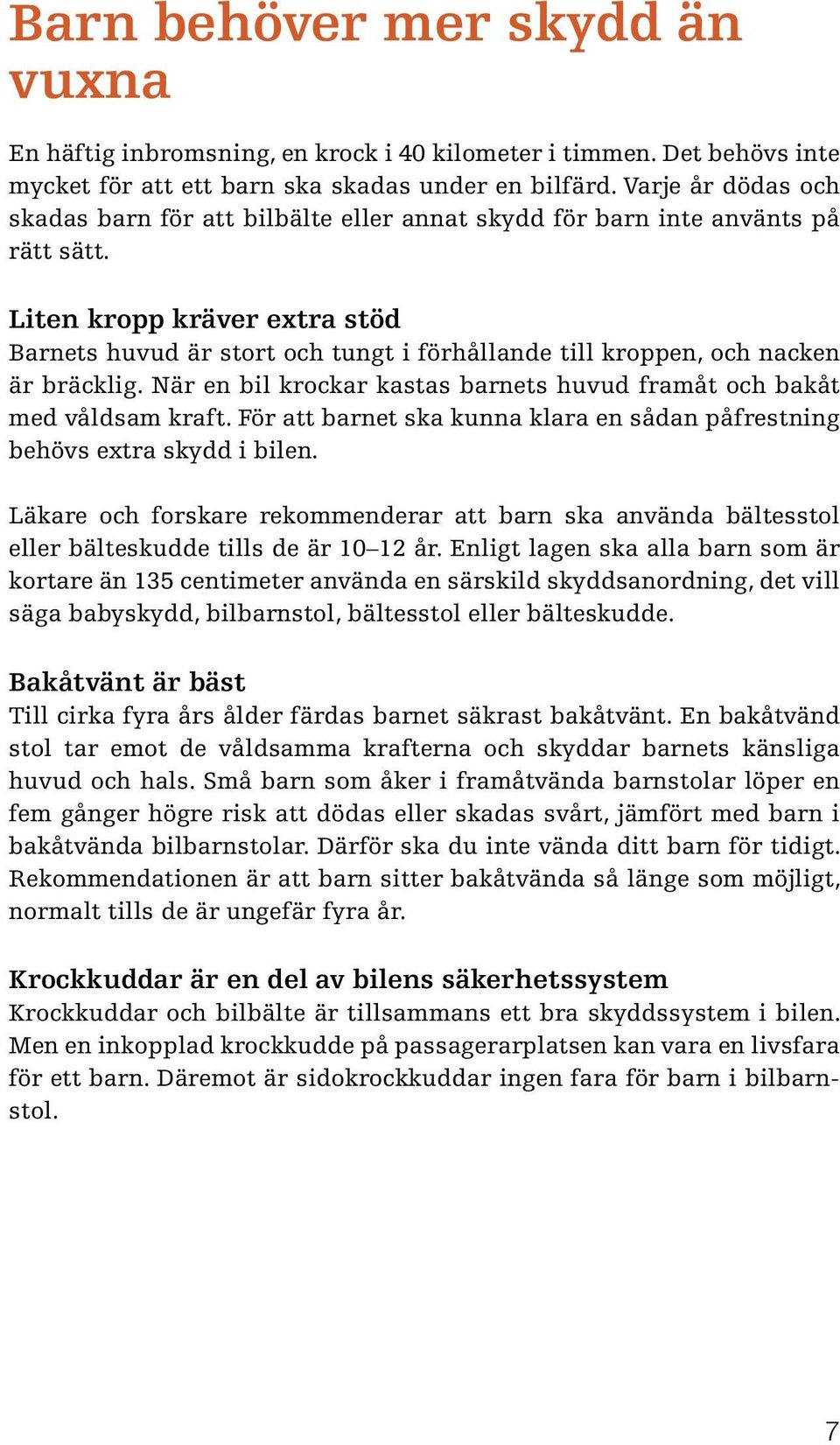 Barn behöver mer skydd än vuxna

En häftig inbromsning, en krock i 40 kilometer i timmen. Det behövs inte mycket för att ett barn ska skadas under en bilfärd. Varje år dödas och skadas barn för att bilbälte eller annat skydd för barn inte använts på rätt sätt.

Liten kropp kräver extra stöd
Barnets huvud är stort och tungt i förhållande till kroppen, och nacken är bräcklig. När en bil krockar kastas barnets huvud framåt och bakåt med våldsam kraft. För att barnet ska kunna klara en sådan påfrestning behövs extra skydd i bilen.

Läkare och forskare rekommenderar att barn ska använda bältesstol eller bälteskudde tills de är 10–12 år. Enligt lagen ska alla barn som är kortare än 135 centimeter använda en särskild skyddsanordning, det vill säga babyskydd, bilbarnstol, bältesstol eller bälteskudde.

Bakåtvänt är bäst
Till cirka fyra års ålder färdas barnet säkrast bakåtvänt. En bakåtvänd stol tar emot de våldsamma krafterna och skyddar barnets känsliga huvud och hals. Små barn som åker i framåtvända barnstolar löper en fem gånger högre risk att dödas eller skadas svårt, jämfört med barn i bakåtvända bilbarnstolar. Därför ska du inte vända ditt barn för tidigt. Rekommendationen är att barn sitter bakåtvända så länge som möjligt, normalt tills de är ungefär fyra år.

Krockkuddar är en del av bilens säkerhetssystem
Krockkuddar och bilbälte är tillsammans ett bra skyddssystem i bilen. Men en inkopplad krockkudde på passagerarplatsen kan vara en livsfara för ett barn. Däremot är sidokrockkuddar ingen fara för barn i bilbarnstol.

7